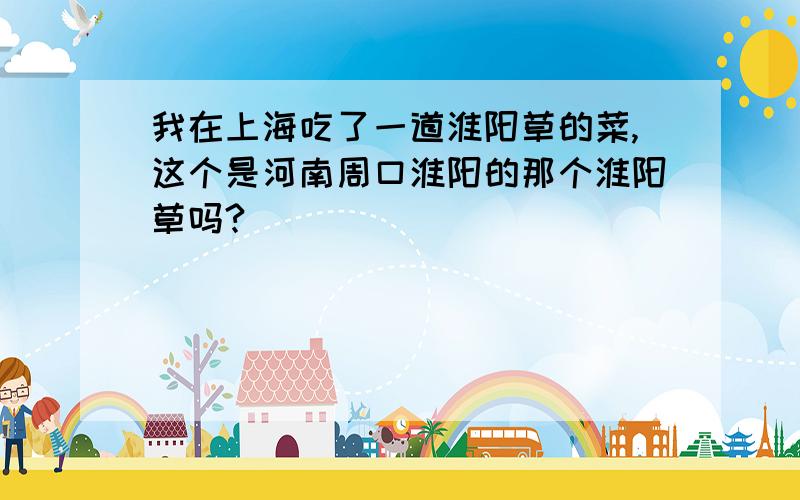 我在上海吃了一道淮阳草的菜,这个是河南周口淮阳的那个淮阳草吗?